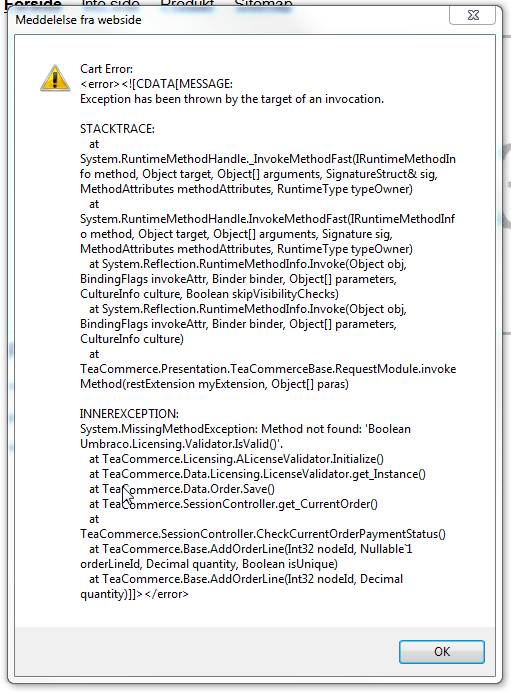 Forside Info side Produkt Sitemap

Meddelelse fra webside

Cart Error:
<error><![CDATA[MESSAGE:
Exception has been thrown by the target of an invocation.

STACKTRACE:
at
System.RuntimeMethodHandle._InvokeMethodFast(IRuntimeMethodInfo method, Object target, Object[] arguments, SignatureStruct& sig, MethodAttributes methodAttributes, RuntimeType typeOwner)
at
System.RuntimeMethodHandle.InvokeMethodFast(IRuntimeMethodInfo method, Object target, Object[] arguments, Signature sig, MethodAttributes methodAttributes, RuntimeType typeOwner)
at System.Reflection.RuntimeMethodInfo.Invoke(Object obj, BindingFlags invokeAttr, Binder binder, Object[] parameters, CultureInfo culture, Boolean skipVisibilityChecks)
at System.Reflection.RuntimeMethodInfo.Invoke(Object obj, BindingFlags invokeAttr, Binder binder, Object[] parameters, CultureInfo culture)
at
TeaCommerce.Presentation.TeaCommerceBase.RequestModule.invokeMethod(restExtension myExtension, Object[] paras)

INNEREXCEPTION:
System.MissingMethodException: Method not found: 'Boolean Umbraco.Licensing.Validator.IsValid()'.
at TeaCommerce.Licensing.ALicenseValidator.Initialize()
at TeaCommerce.Data.Licensing.LicenseValidator.get_Instance()
at TeaCommerce.Data.Order.Save()
at TeaCommerce.SessionController.get_CurrentOrder()
at
TeaCommerce.SessionController.CheckCurrentOrderPaymentStatus()
at TeaCommerce.Base.AddOrderLine(Int32 nodeId, Nullable`1 orderLineId, Decimal quantity, Boolean isUnique)
at TeaCommerce.Base.AddOrderLine(Int32 nodeId, Decimal quantity)]]></error>

OK